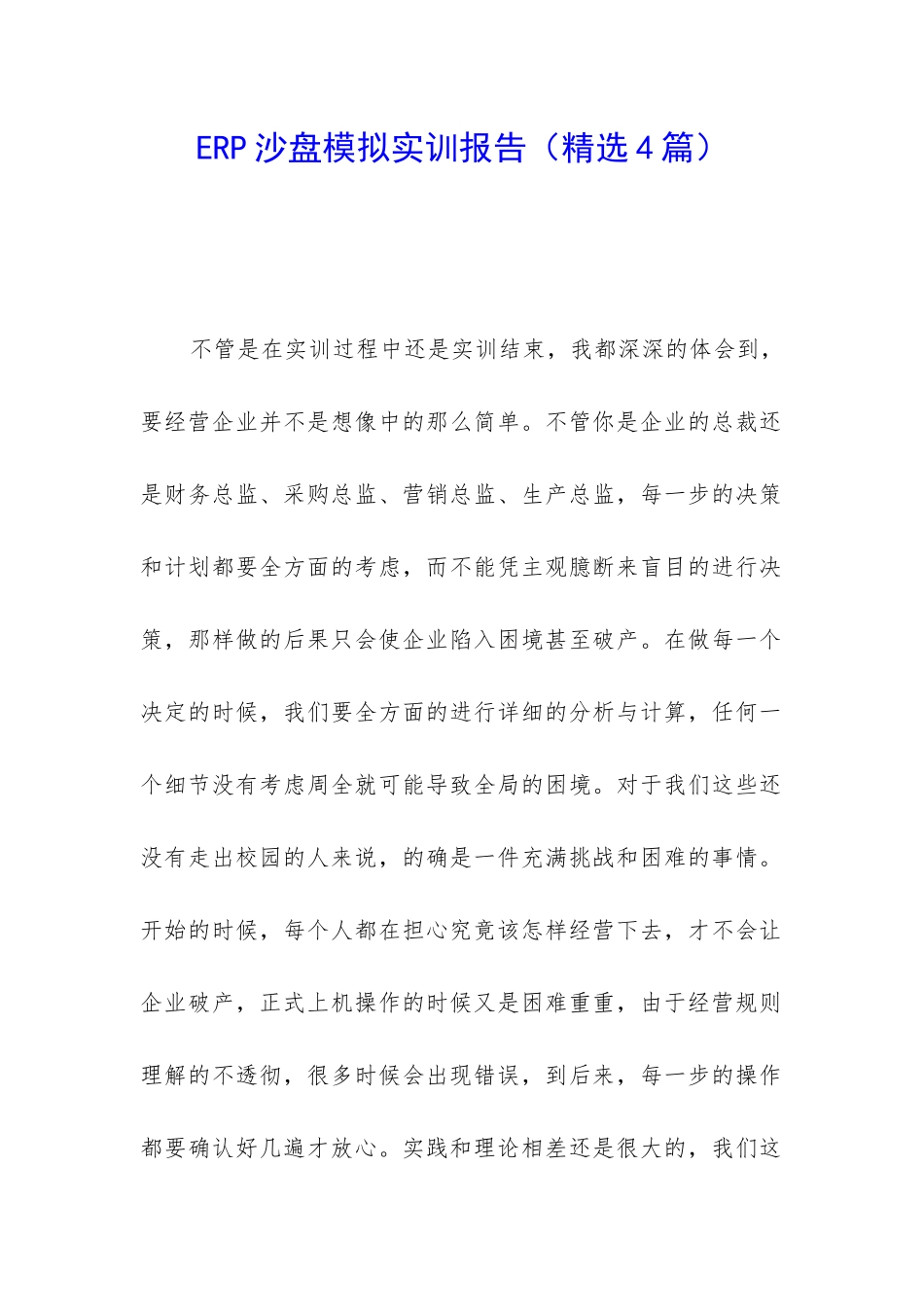 ERP沙盘模拟实训报告（精选4篇）

不管是在实训过程中还是实训结束，我都深深的体会到，要经营企业并不是想像中的那么简单。不管你是企业的总裁还是财务总监、采购总监、营销总监、生产总监，每一步的决策和计划都要全方面的考虑，而不能凭主观臆断来盲目的进行决策，那样做的后果只会使企业陷入困境甚至破产。在做每一个决定的时候，我们要全方面的进行详细的分析与计算，任何一个细节没有考虑周全就可能导致全局的困境。对于我们这些还没有走出校园的人来说，的确是一件充满挑战和困难的事情。开始的时候，每个人都在担心究竟该怎样经营下去，才不会让企业破产，正式上机操作的时候又是困难重重，由于经营规则理解的不透彻，很多时候会出现错误，到后来，每一步的操作都要确认好几遍才放心。实践和理论相差还是很大的，我们这